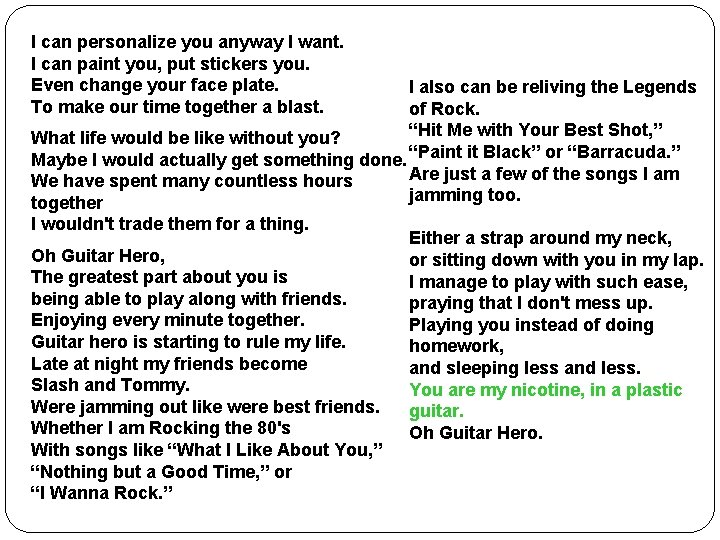 I can personalize you anyway I want.
I can paint you, put stickers you.
Even change your face plate.
To make our time together a blast.

What life would be like without you?
Maybe I would actually get something done.
We have spent many countless hours together
I wouldn't trade them for a thing.

Oh Guitar Hero,
The greatest part about you is
being able to play along with friends.
Enjoying every minute together.
Guitar hero is starting to rule my life.
Late at night my friends become
Slash and Tommy.
Were jamming out like were best friends.
Whether I am Rocking the 80's
With songs like "What I Like About You,"
"Nothing but a Good Time," or
"I Wanna Rock."

I also can be reliving the Legends of Rock.
"Hit Me with Your Best Shot,"
"Paint it Black" or "Barracuda."
Are just a few of the songs I am jamming too.

Either a strap around my neck,
or sitting down with you in my lap.
I manage to play with such ease,
praying that I don't mess up.
Playing you instead of doing homework,
and sleeping less and less.
You are my nicotine, in a plastic guitar.
Oh Guitar Hero.